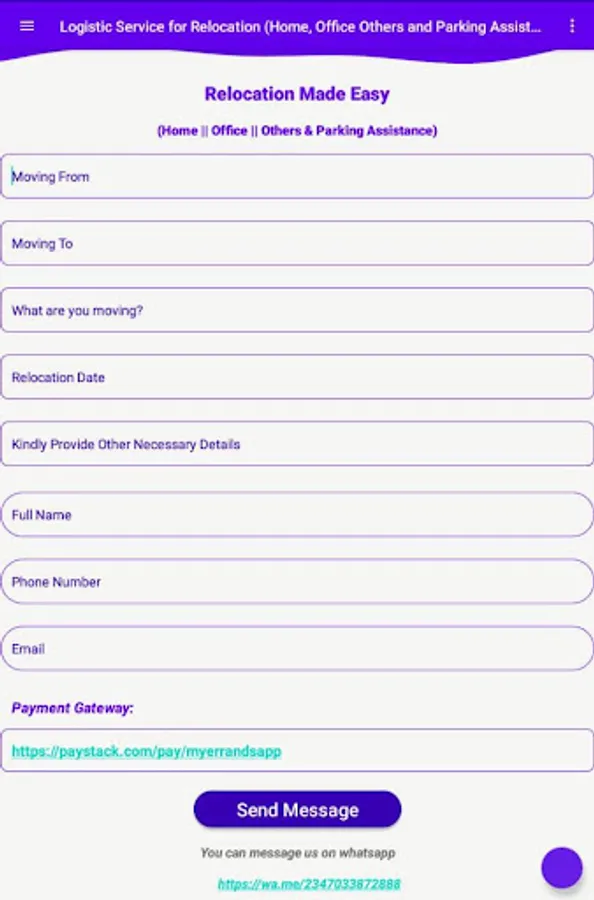 Logistic Service for Relocation (Home, Office Others and Parking Assist...

Relocation Made Easy

(Home || Office || Others & Parking Assistance)

Moving From

Moving To

What are you moving?

Relocation Date

Kindly Provide Other Necessary Details

Full Name

Phone Number

Email

Payment Gateway:

https://paystack.com/pay/myerrandsapp

Send Message

You can message us on whatsapp

https://wa.me/2347033872888